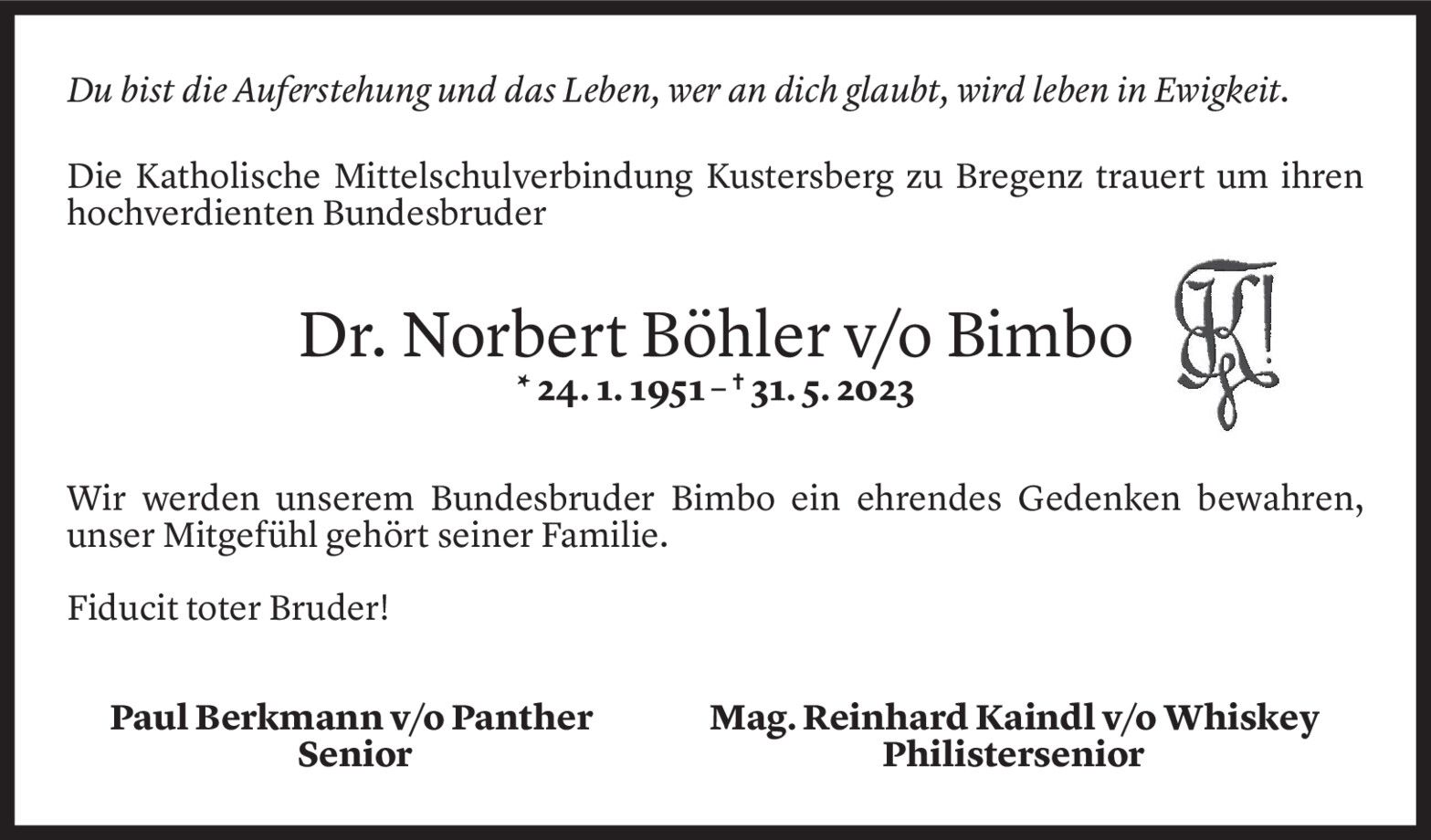 Du bist die Auferstehung und das Leben, wer an dich glaubt, wird leben in Ewigkeit.

Die Katholische Mittelschulverbindung Kustersberg zu Bregenz trauert um ihren hochverdienten Bundesbruder

Dr. Norbert Böhler v/o Bimbo

* 24. 1. 1951 – † 31. 5. 2023

Wir werden unserem Bundesbruder Bimbo ein ehrendes Gedenken bewahren, unser Mitgefühl gehört seiner Familie.

Fiducit toter Bruder!

Paul Berkmann v/o Panther
Senior

Mag. Reinhard Kaindl v/o Whiskey
Philistersenior